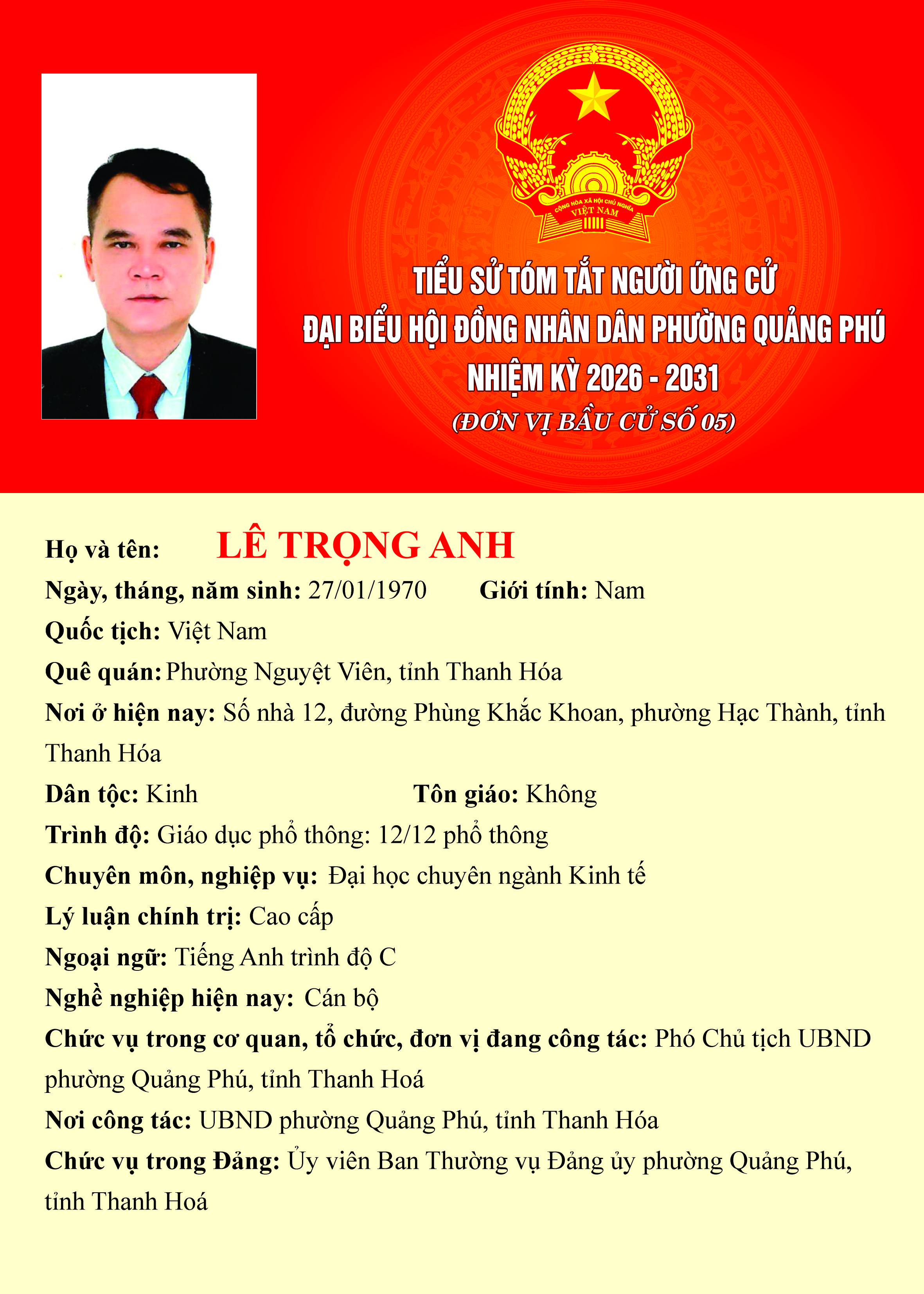 CỘNG HÒA XÃ HỘI CHỦ NGHĨA VIỆT NAM

TIỂU SỬ TÓM TẮT NGƯỜI ỨNG CỬ
ĐẠI BIỂU HỘI ĐỒNG NHÂN DÂN PHƯỜNG QUẢNG PHÚ
NHIỆM KỲ 2026 - 2031
(ĐƠN VỊ BẦU CỬ SỐ 05)

Họ và tên: LÊ TRỌNG ANH
Ngày, tháng, năm sinh: 27/01/1970 Giới tính: Nam
Quốc tịch: Việt Nam
Quê quán: Phường Nguyệt Viên, tỉnh Thanh Hóa
Nơi ở hiện nay: Số nhà 12, đường Phùng Khắc Khoan, phường Hạc Thành, tỉnh Thanh Hóa
Dân tộc: Kinh Tôn giáo: Không
Trình độ: Giáo dục phổ thông: 12/12 phổ thông
Chuyên môn, nghiệp vụ: Đại học chuyên ngành Kinh tế
Lý luận chính trị: Cao cấp
Ngoại ngữ: Tiếng Anh trình độ C
Nghề nghiệp hiện nay: Cán bộ
Chức vụ trong cơ quan, tổ chức, đơn vị đang công tác: Phó Chủ tịch UBND phường Quảng Phú, tỉnh Thanh Hoá
Nơi công tác: UBND phường Quảng Phú, tỉnh Thanh Hóa
Chức vụ trong Đảng: Ủy viên Ban Thường vụ Đảng ủy phường Quảng Phú, tỉnh Thanh Hoá